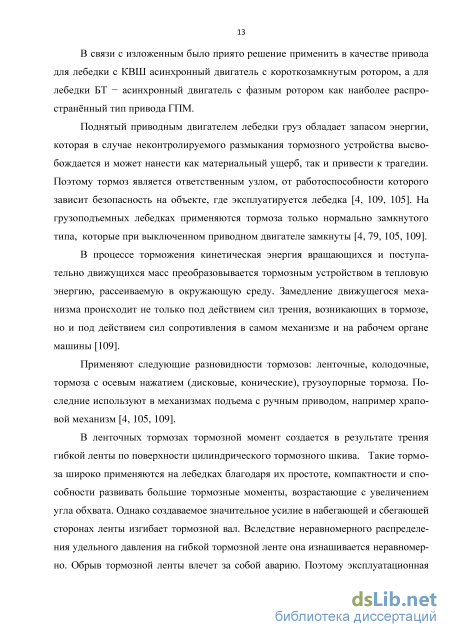 13

В связи с изложенным было приято решение применить в качестве привода для лебедки с КВШ асинхронный двигатель с короткозамкнутым ротором, а для лебедки БТ − асинхронный двигатель с фазным ротором как наиболее распространённый тип привода ГПМ.

Поднятый приводным двигателем лебедки груз обладает запасом энергии, которая в случае неконтролируемого размыкания тормозного устройства высвобождается и может нанести как материальный ущерб, так и привести к трагедии. Поэтому тормоз является ответственным узлом, от работоспособности которого зависит безопасность на объекте, где эксплуатируется лебедка [4, 109, 105]. На грузоподъемных лебедках применяются тормоза только нормально замкнутого типа, которые при выключенном приводном двигателе замкнуты [4, 79, 105, 109].

В процессе торможения кинетическая энергия вращающихся и поступательно движущихся масс преобразовывается тормозным устройством в тепловую энергию, рассеиваемую в окружающую среду. Замедление движущегося механизма происходит не только под действием сил трения, возникающих в тормозе, но и под действием сил сопротивления в самом механизме и на рабочем органе машины [109].

Применяют следующие разновидности тормозов: ленточные, колодочные, тормоза с осевым нажатием (дисковые, конические), грузоупорные тормоза. Последние используют в механизмах подъема с ручным приводом, например храповой механизм [4, 105, 109].

В ленточных тормозах тормозной момент создается в результате трения гибкой ленты по поверхности цилиндрического тормозного шкива. Такие тормоза широко применяются на лебедках благодаря их простоте, компактности и способности развивать большие тормозные моменты, возрастающие с увеличением угла обхвата. Однако создаваемое значительное усилие в набегающей и сбегающей сторонах ленты изгибает тормозной вал. Вследствие неравномерного распределения удельного давления на гибкой тормозной ленте она изнашивается неравномерно. Обрыв тормозной ленты влечет за собой аварию. Поэтому эксплуатационная

dsLib.net
библиотека диссертаций